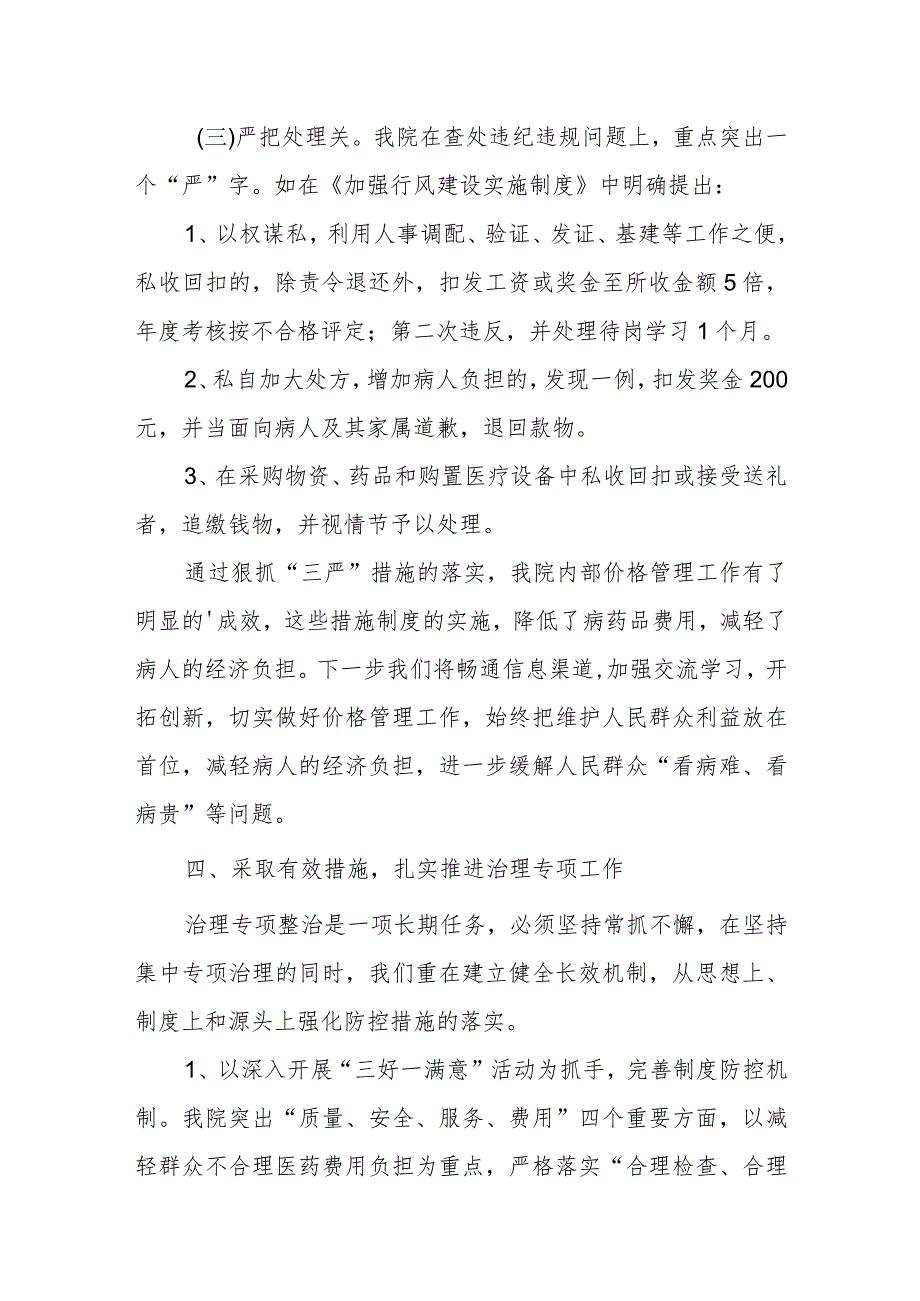 (三)严把处理关。我院在查处违纪违规问题上，重点突出一个“严”字。如在《加强行风建设实施制度》中明确提出：

1、以权谋私，利用人事调配、验证、发证、基建等工作之便，私收回扣的，除责令退还外，扣发工资或奖金至所收金额5倍，年度考核按不合格评定；第二次违反，并处理待岗学习1个月。

2、私自加大处方，增加病人负担的，发现一例，扣发奖金200元，并当面向病人及其家属道歉，退回款物。

3、在采购物资、药品和购置医疗设备中私收回扣或接受送礼者，追缴钱物，并视情节予以处理。

通过狠抓“三严”措施的落实，我院内部价格管理工作有了明显的'成效，这些措施制度的实施，降低了病药品费用，减轻了病人的经济负担。下一步我们将畅通信息渠道，加强交流学习，开拓创新，切实做好价格管理工作，始终把维护人民群众利益放在首位，减轻病人的经济负担，进一步缓解人民群众“看病难、看病贵”等问题。

四、采取有效措施，扎实推进治理专项工作

治理专项整治是一项长期任务，必须坚持常抓不懈，在坚持集中专项治理的同时，我们重在建立健全长效机制，从思想上、制度上和源头上强化防控措施的落实。

1、以深入开展“三好一满意”活动为抓手，完善制度防控机制。我院突出“质量、安全、服务、费用”四个重要方面，以减轻群众不合理医药费用负担为重点，严格落实“合理检查、合理